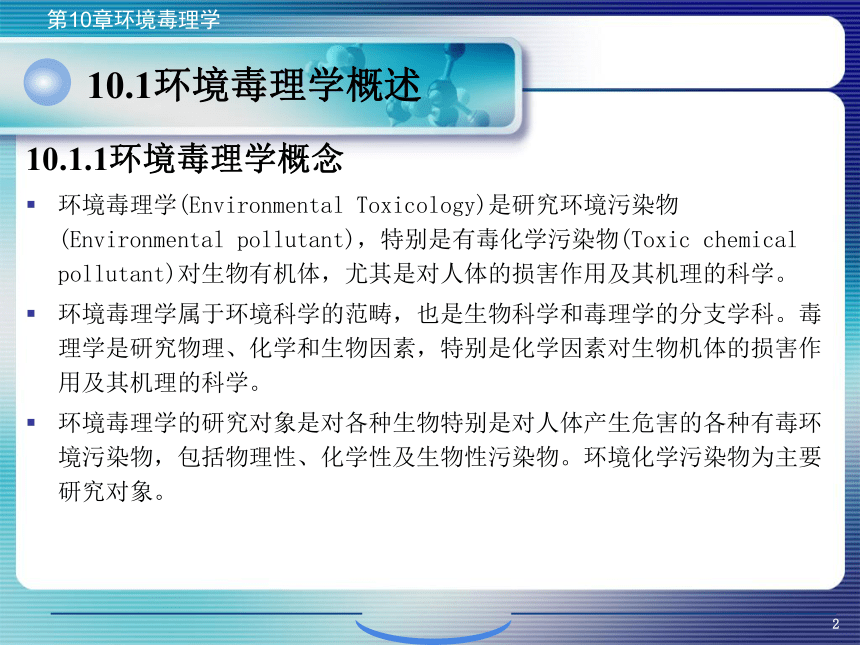 第10章环境毒理学

10.1环境毒理学概述

10.1.1环境毒理学概念

▪ 环境毒理学(Environmental Toxicology)是研究环境污染物(Environmental pollutant)，特别是有毒化学污染物(Toxic chemical pollutant)对生物有机体，尤其是对人体的损害作用及其机理的科学。

▪ 环境毒理学属于环境科学的范畴，也是生物科学和毒理学的分支学科。毒理学是研究物理、化学和生物因素，特别是化学因素对生物机体的损害作用及其机理的科学。

▪ 环境毒理学的研究对象是对各种生物特别是对人体产生危害的各种有毒环境污染物，包括物理性、化学性及生物性污染物。环境化学污染物为主要研究对象。

2